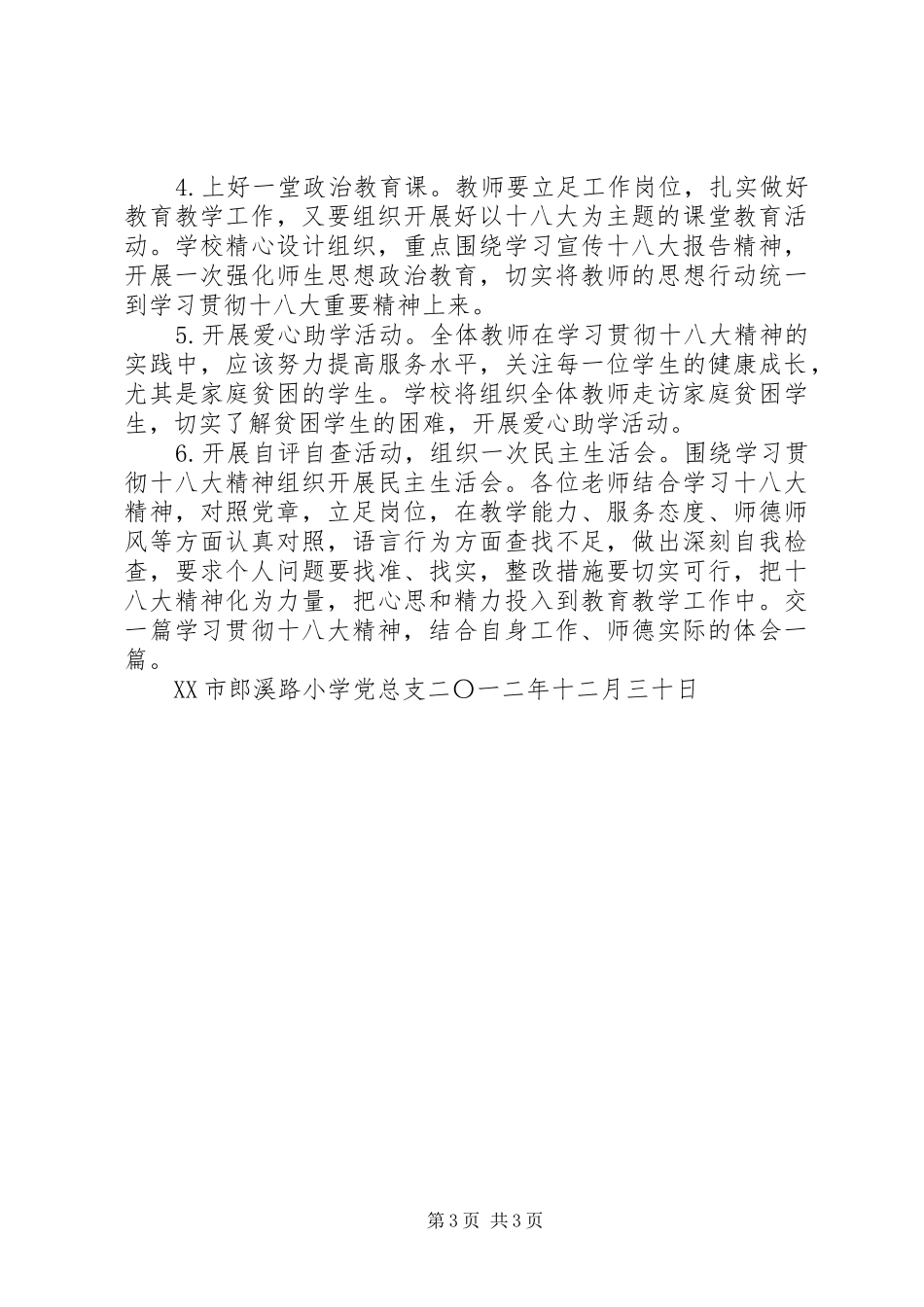 4.上好一堂政治教育课。教师要立足工作岗位，扎实做好教育教学工作，又要组织开展好以十八大为主题的课堂教育活动。学校精心设计组织，重点围绕学习宣传十八大报告精神，开展一次强化师生思想政治教育，切实将教师的思想行动统一到学习贯彻十八大重要精神上来。

5.开展爱心助学活动。全体教师在学习贯彻十八大精神的实践中，应该努力提高服务水平，关注每一位学生的健康成长，尤其是家庭贫困的学生。学校将组织全体教师走访家庭贫困学生，切实了解贫困学生的困难，开展爱心助学活动。

6.开展自评自查活动，组织一次民主生活会。围绕学习贯彻十八大精神组织开展民主生活会。各位老师结合学习十八大精神，对照党章，立足岗位，在教学能力、服务态度、师德师风等方面认真对照，语言行为方面查找不足，做出深刻自我检查，要求个人问题要找准、找实，整改措施要切实可行，把十八大精神化为力量，把心思和精力投入到教育教学工作中。交一篇学习贯彻十八大精神，结合自身工作、师德实际的体会一篇。

XX市郎溪路小学党总支二〇一二年十二月三十日

第3页 共3页